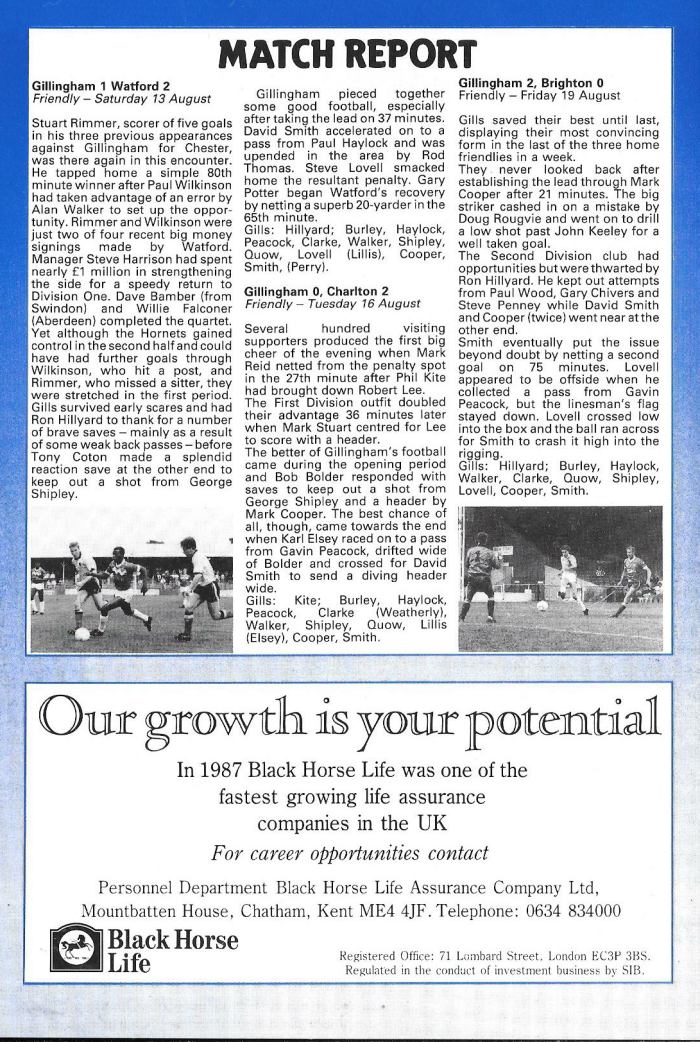 MATCH REPORT

Gillingham 1 Watford 2
Friendly – Saturday 13 August

Stuart Rimmer, scorer of five goals in his three previous appearances against Gillingham for Chester, was there again in this encounter. He tapped home a simple 80th minute winner after Paul Wilkinson had taken advantage of an error by Alan Walker to set up the opportunity. Rimmer and Wilkinson were just two of four recent big money signings made by Watford. Manager Steve Harrison had spent nearly £1 million in strengthening the side for a speedy return to Division One. Dave Bamber (from Swindon) and Willie Falconer (Aberdeen) completed the quartet. Yet although the Hornets gained control in the second half and could have had further goals through Wilkinson, who hit a post, and Rimmer, who missed a sitter, they were stretched in the first period. Gills survived early scares and had Ron Hillyard to thank for a number of brave saves – mainly as a result of some weak back passes – before Tony Coton made a splendid reaction save at the other end to keep out a shot from George Shipley.

Gillingham pieced together some good football, especially after taking the lead on 37 minutes. David Smith accelerated on to a pass from Paul Haylock and was upended in the area by Rod Thomas. Steve Lovell smacked home the resultant penalty. Gary Potter began Watford's recovery by netting a superb 20-yarder in the 65th minute.
Gills: Hillyard; Burley, Haylock, Peacock, Clarke, Walker, Shipley, Quow, Lovell (Lillis), Cooper, Smith, (Perry).

Gillingham 0, Charlton 2
Friendly – Tuesday 16 August

Several hundred visiting supporters produced the first big cheer of the evening when Mark Reid netted from the penalty spot in the 27th minute after Phil Kite had brought down Robert Lee.
The First Division outfit doubled their advantage 36 minutes later when Mark Stuart centred for Lee to score with a header.
The better of Gillingham's football came during the opening period and Bob Bolder responded with saves to keep out a shot from George Shipley and a header by Mark Cooper. The best chance of all, though, came towards the end when Karl Elsey raced on to a pass from Gavin Peacock, drifted wide of Bolder and crossed for David Smith to send a diving header wide.
Gills: Kite; Burley, Haylock, Peacock, Clarke (Weatherly), Walker, Shipley, Quow, Lillis (Elsey), Cooper, Smith.

Gillingham 2, Brighton 0
Friendly – Friday 19 August

Gills saved their best until last, displaying their most convincing form in the last of the three home friendlies in a week.
They never looked back after establishing the lead through Mark Cooper after 21 minutes. The big striker cashed in on a mistake by Doug Rougvie and went on to drill a low shot past John Keeley for a well taken goal.
The Second Division club had opportunities but were thwarted by Ron Hillyard. He kept out attempts from Paul Wood, Gary Chivers and Steve Penney while David Smith and Cooper (twice) went near at the other end.
Smith eventually put the issue beyond doubt by netting a second goal on 75 minutes. Lovell appeared to be offside when he collected a pass from Gavin Peacock, but the linesman's flag stayed down. Lovell crossed low into the box and the ball ran across for Smith to crash it high into the rigging.
Gills: Hillyard; Burley, Haylock, Walker, Clarke, Quow, Shipley, Lovell, Cooper, Smith.

Our growth is your potential

In 1987 Black Horse Life was one of the fastest growing life assurance companies in the UK

For career opportunities contact

Personnel Department Black Horse Life Assurance Company Ltd, Mountbatten House, Chatham, Kent ME4 4JF. Telephone: 0634 834000

Black Horse Life

Registered Office: 71 Lombard Street, London EC3P 3BS.
Regulated in the conduct of investment business by SIB.